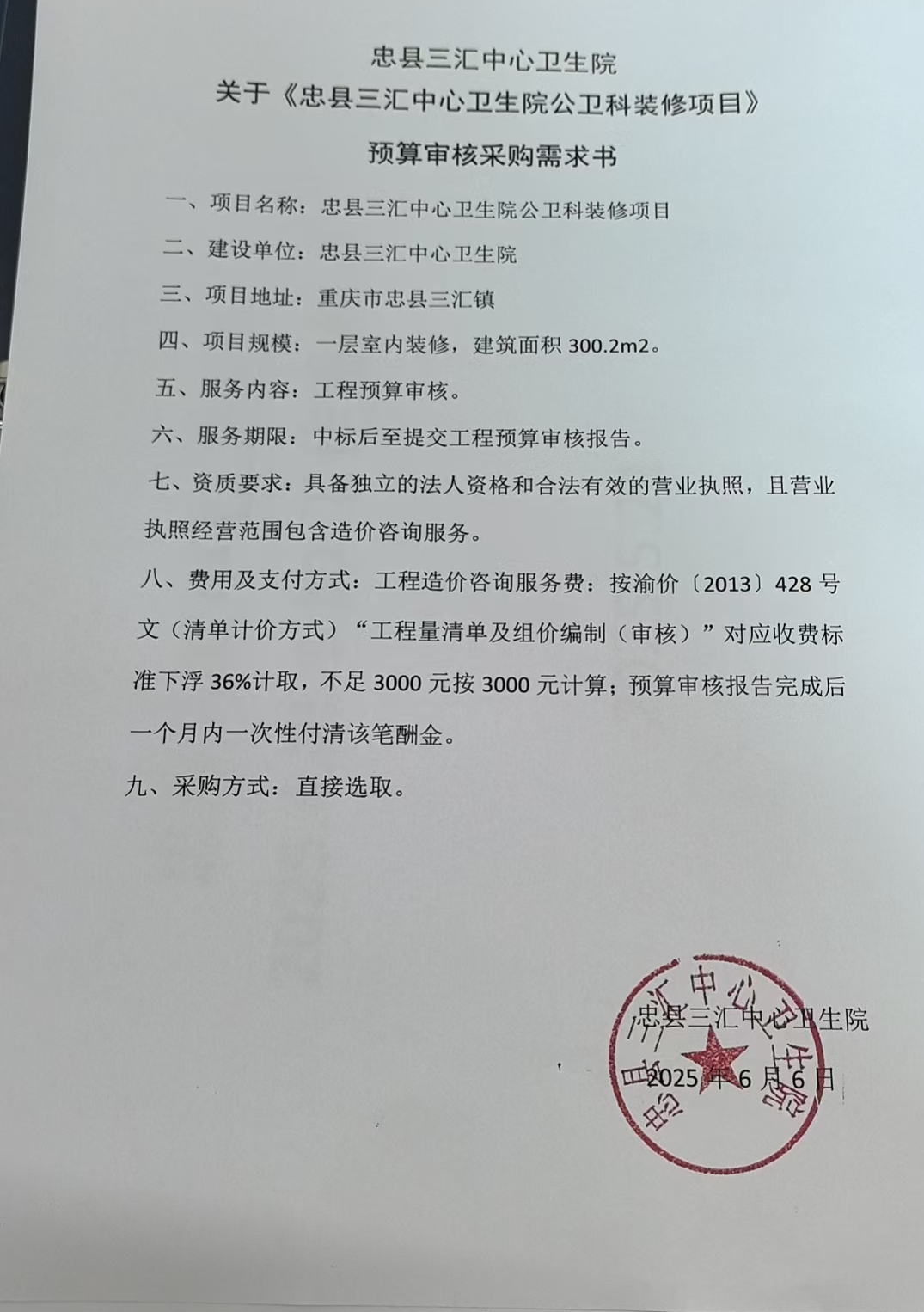 忠县三汇中心卫生院
关于《忠县三汇中心卫生院公卫科装修项目》
预算审核采购需求书

一、项目名称：忠县三汇中心卫生院公卫科装修项目

二、建设单位：忠县三汇中心卫生院

三、项目地址：重庆市忠县三汇镇

四、项目规模：一层室内装修，建筑面积 300.2m2。

五、服务内容：工程预算审核。

六、服务期限：中标后至提交工程预算审核报告。

七、资质要求：具备独立的法人资格和合法有效的营业执照，且营业执照经营范围包含造价咨询服务。

八、费用及支付方式：工程造价咨询服务费：按渝价〔2013〕428 号文（清单计价方式）“工程量清单及组价编制（审核）”对应收费标准下浮 36%计取，不足 3000 元按 3000 元计算；预算审核报告完成后一个月内一次性付清该笔酬金。

九、采购方式：直接选取。

忠县三汇中心卫生院
2025 年 6 月 6 日

忠县三汇中心卫生院